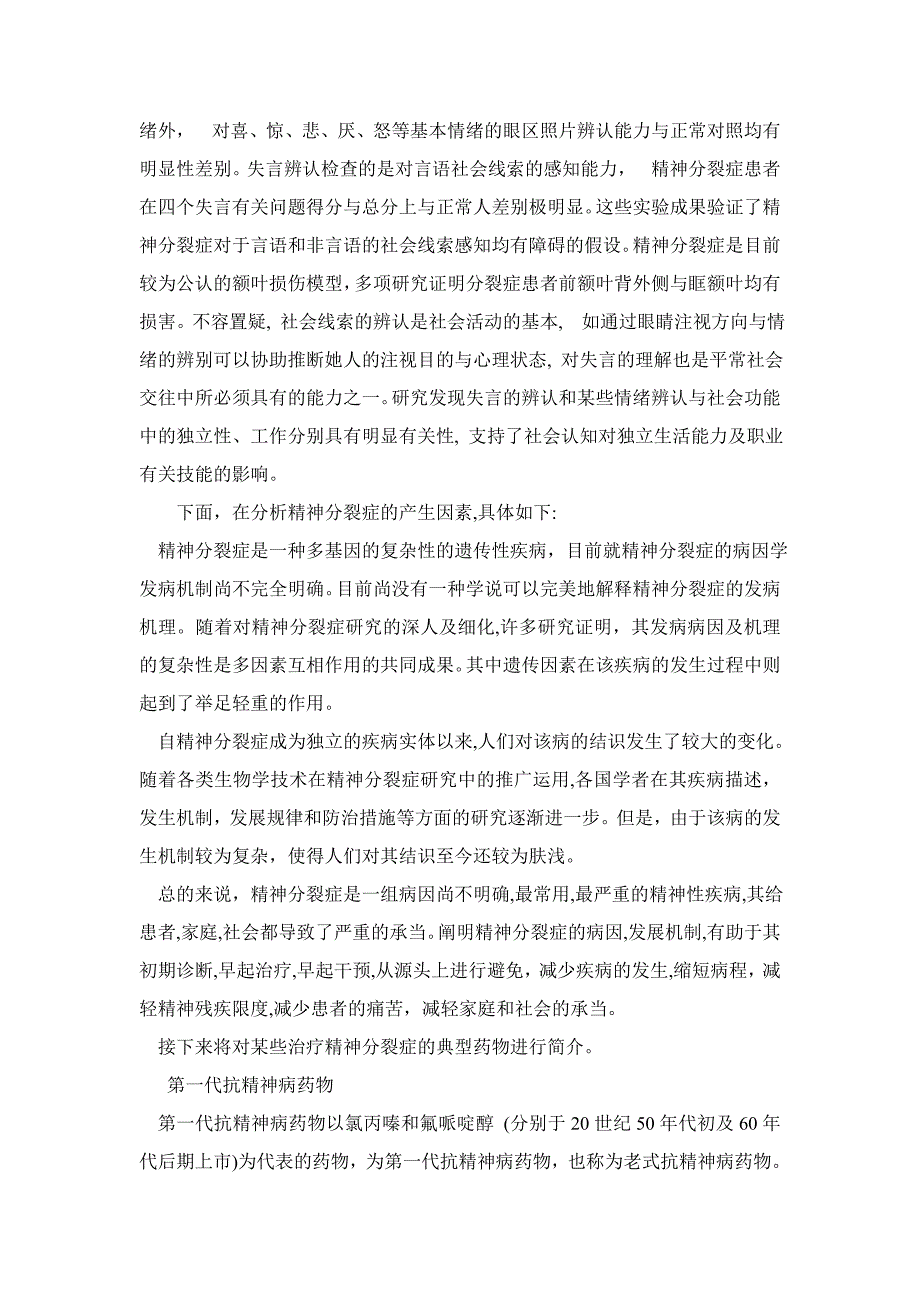 绪外， 对喜、惊、悲、厌、怒等基本情绪的眼区照片辨认能力与正常对照均有明显性差别。失言辨认检查的是对言语社会线索的感知能力， 精神分裂症患者在四个失言有关问题得分与总分上与正常人差别极明显。这些实验成果验证了精神分裂症对于言语和非言语的社会线索感知均有障碍的假设。精神分裂症是目前较为公认的额叶损伤模型，多项研究证明分裂症患者前额叶背外侧与眶额叶均有损害。不容置疑, 社会线索的辨认是社会活动的基本, 如通过眼睛注视方向与情绪的辨别可以协助推断她人的注视目的与心理状态, 对失言的理解也是平常社会交往中所必须具有的能力之一。研究发现失言的辨认和某些情绪辨认与社会功能中的独立性、工作分别具有明显有关性, 支持了社会认知对独立生活能力及职业有关技能的影响。

下面，在分析精神分裂症的产生因素,具体如下:

精神分裂症是一种多基因的复杂性的遗传性疾病，目前就精神分裂症的病因学发病机制尚不完全明确。目前尚没有一种学说可以完美地解释精神分裂症的发病机理。随着对精神分裂症研究的深人及细化,许多研究证明，其发病病因及机理的复杂性是多因素互相作用的共同成果。其中遗传因素在该疾病的发生过程中则起到了举足轻重的作用。

自精神分裂症成为独立的疾病实体以来,人们对该病的结识发生了较大的变化。随着各类生物学技术在精神分裂症研究中的推广运用,各国学者在其疾病描述，发生机制，发展规律和防治措施等方面的研究逐渐进一步。但是，由于该病的发生机制较为复杂，使得人们对其结识至今还较为肤浅。

总的来说，精神分裂症是一组病因尚不明确,最常用,最严重的精神性疾病,其给患者,家庭,社会都导致了严重的承当。阐明精神分裂症的病因,发展机制,有助于其初期诊断,早起治疗,早起干预,从源头上进行避免，减少疾病的发生,缩短病程，减轻精神残疾限度,减少患者的痛苦，减轻家庭和社会的承当。

接下来将对某些治疗精神分裂症的典型药物进行简介。

第一代抗精神病药物

第一代抗精神病药物以氯丙嗪和氟哌啶醇 (分别于 20 世纪 50 年代初及 60 年代后期上市)为代表的药物，为第一代抗精神病药物，也称为老式抗精神病药物。